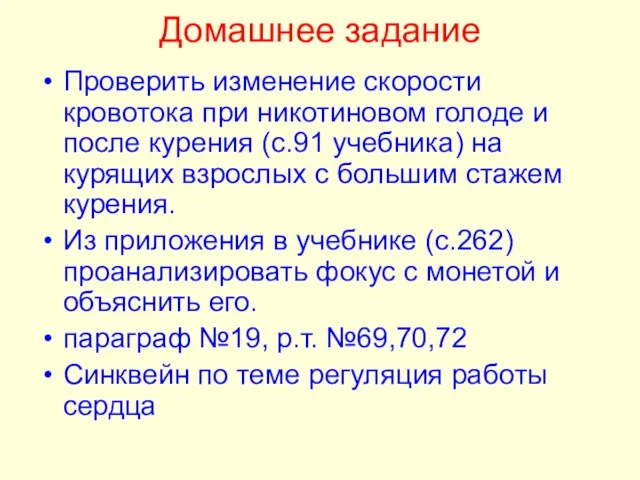 Домашнее задание

• Проверить изменение скорости кровотока при никотиновом голоде и после курения (с.91 учебника) на курящих взрослых с большим стажем курения.

• Из приложения в учебнике (с.262) проанализировать фокус с монетой и объяснить его.

• параграф №19, р.т. №69,70,72

• Синквейн по теме регуляция работы сердца